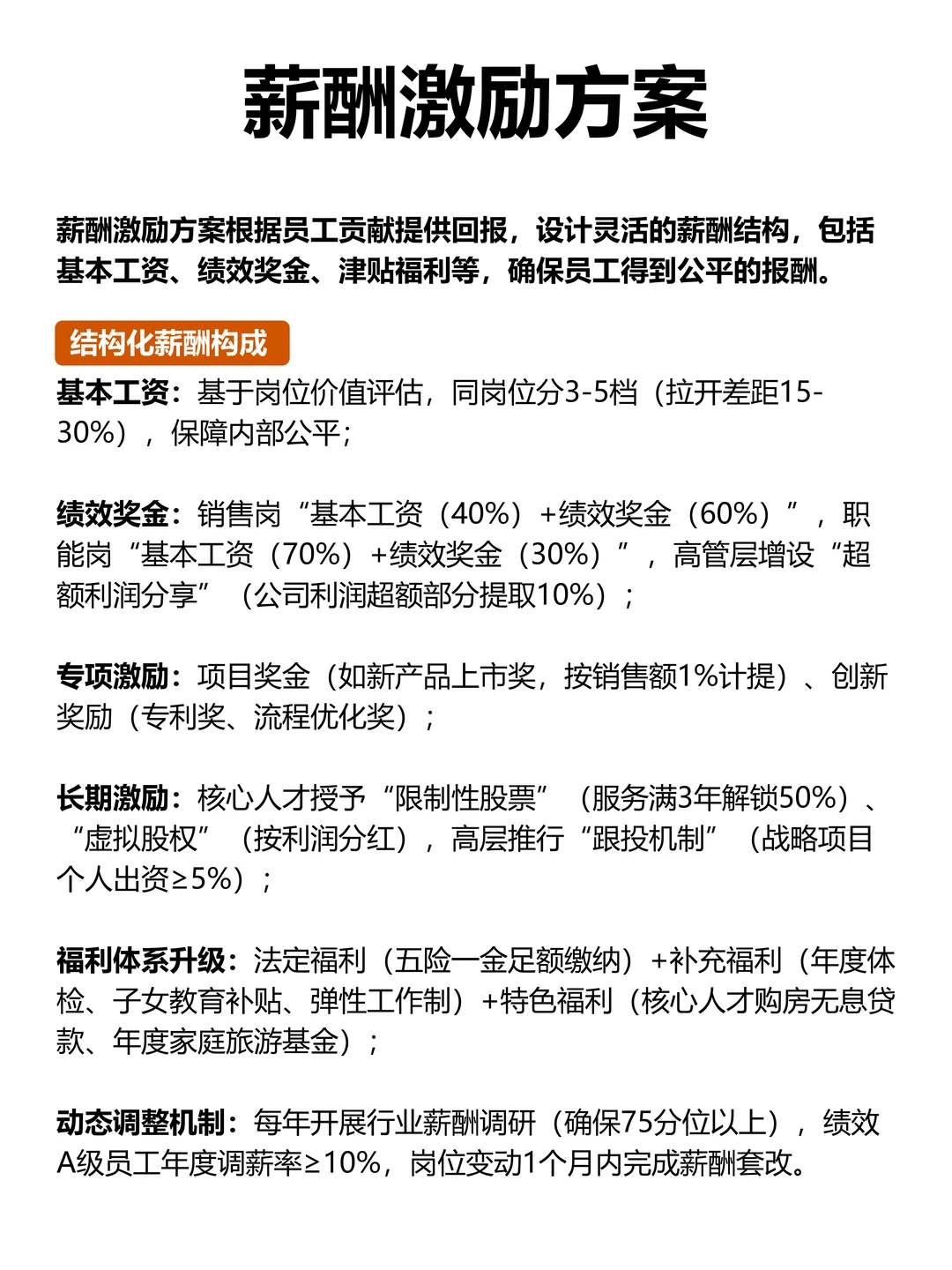 薪酬激励方案

薪酬激励方案根据员工贡献提供回报，设计灵活的薪酬结构，包括基本工资、绩效奖金、津贴福利等，确保员工得到公平的报酬。

结构化薪酬构成

基本工资：基于岗位价值评估，同岗位分3-5档（拉开差距15-30%），保障内部公平；

绩效奖金：销售岗“基本工资（40%）+绩效奖金（60%）”，职能岗“基本工资（70%）+绩效奖金（30%）”，高管层增设“超额利润分享”（公司利润超额部分提取10%）；

专项激励：项目奖金（如新产品上市奖，按销售额1%计提）、创新奖励（专利奖、流程优化奖）；

长期激励：核心人才授予“限制性股票”（服务满3年解锁50%）、“虚拟股权”（按利润分红），高层推行“跟投机制”（战略项目个人出资≥5%）；

福利体系升级：法定福利（五险一金足额缴纳）+补充福利（年度体检、子女教育补贴、弹性工作制）+特色福利（核心人才购房无息贷款、年度家庭旅游基金）；

动态调整机制：每年开展行业薪酬调研（确保75分位以上），绩效A级员工年度调薪率≥10%，岗位变动1个月内完成薪酬套改。